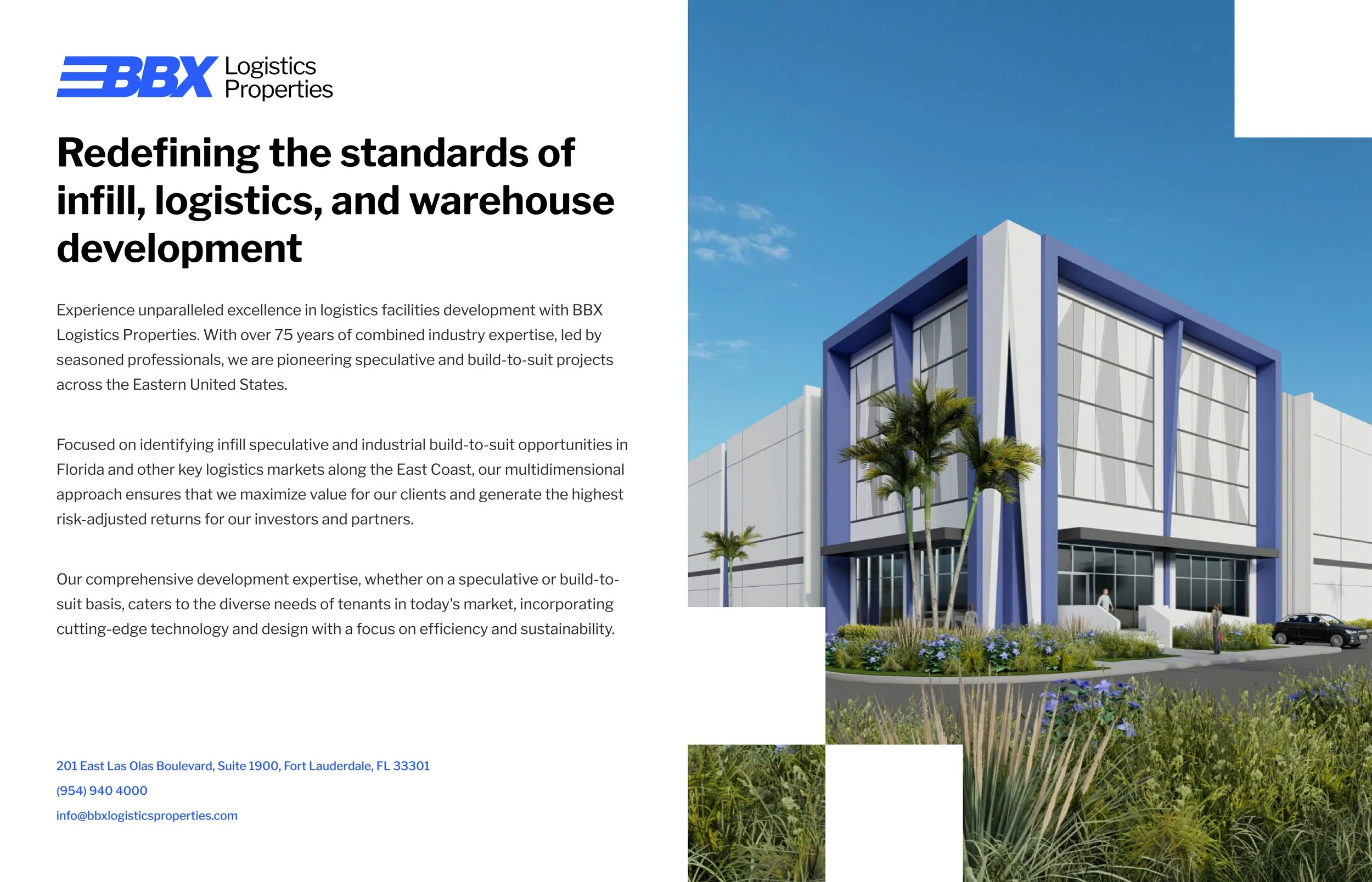 BBX Logistics Properties

Redefining the standards of infill, logistics, and warehouse development

Experience unparalleled excellence in logistics facilities development with BBX Logistics Properties. With over 75 years of combined industry expertise, led by seasoned professionals, we are pioneering speculative and build-to-suit projects across the Eastern United States.

Focused on identifying infill speculative and industrial build-to-suit opportunities in Florida and other key logistics markets along the East Coast, our multidimensional approach ensures that we maximize value for our clients and generate the highest risk-adjusted returns for our investors and partners.

Our comprehensive development expertise, whether on a speculative or build-to-suit basis, caters to the diverse needs of tenants in today's market, incorporating cutting-edge technology and design with a focus on efficiency and sustainability.

201 East Las Olas Boulevard, Suite 1900, Fort Lauderdale, FL 33301

(954) 940 4000

info@bbxlogisticsproperties.com